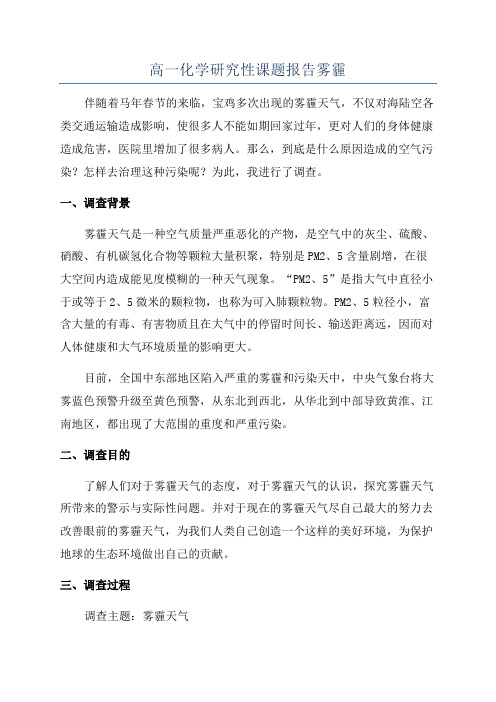 高一化学研究性课题报告雾霾

伴随着马年春节的来临，宝鸡多次出现的雾霾天气，不仅对海陆空各类交通运输造成影响，使很多人不能如期回家过年，更对人们的身体健康造成危害，医院里增加了很多病人。那么，到底是什么原因造成的空气污染？怎样去治理这种污染呢？为此，我进行了调查。

一、调查背景

雾霾天气是一种空气质量严重恶化的产物，是空气中的灰尘、硫酸、硝酸、有机碳氢化合物等颗粒大量积聚，特别是PM2、5含量剧增，在很大空间内造成能见度模糊的一种天气现象。“PM2、5”是指大气中直径小于或等于2、5微米的颗粒物，也称为可入肺颗粒物。PM2、5粒径小，富含大量的有毒、有害物质且在大气中的停留时间长、输送距离远，因而对人体健康和大气环境质量的影响更大。

目前，全国中东部地区陷入严重的雾霾和污染天中，中央气象台将大雾蓝色预警升级至黄色预警，从东北到西北，从华北到中部导致黄淮、江南地区，都出现了大范围的重度和严重污染。

二、调查目的

了解人们对于雾霾天气的态度，对于雾霾天气的认识，探究雾霾天气所带来的警示与实际性问题。并对于现在的雾霾天气尽自己最大的努力去改善眼前的雾霾天气，为我们人类自己创造一个这样的美好环境，为保护地球的生态环境做出自己的贡献。

三、调查过程

调查主题：雾霾天气